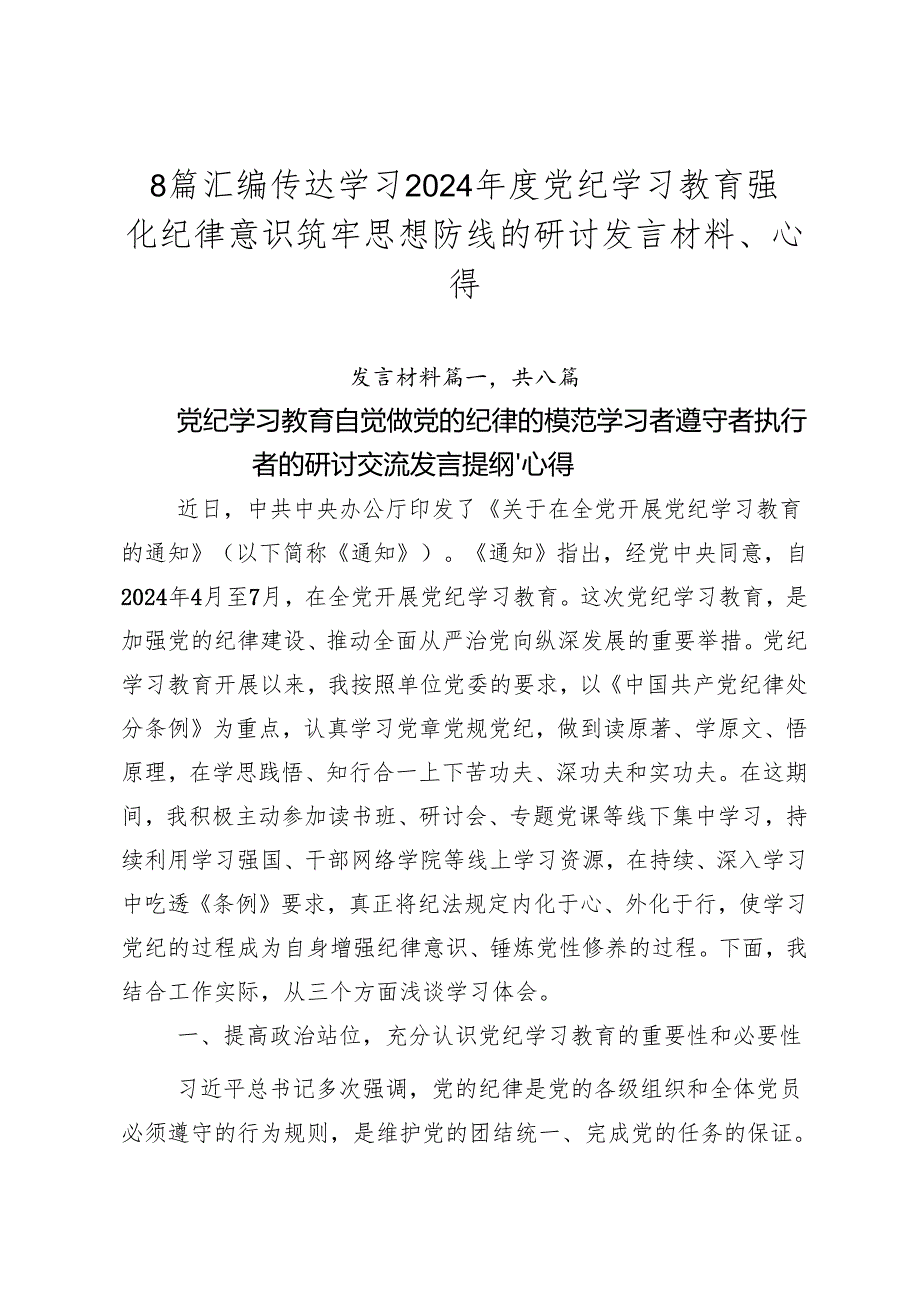 8篇汇编传达学习2024年度党纪学习教育强化纪律意识筑牢思想防线的研讨发言材料、心得

发言材料篇一，共八篇

党纪学习教育自觉做党的纪律的模范学习者遵守者执行者的研讨交流发言提纲'心得

近日，中共中央办公厅印发了《关于在全党开展党纪学习教育的通知》（以下简称《通知》）。《通知》指出，经党中央同意，自2024年4月至7月，在全党开展党纪学习教育。这次党纪学习教育，是加强党的纪律建设、推动全面从严治党向纵深发展的重要举措。党纪学习教育开展以来，我按照单位党委的要求，以《中国共产党纪律处分条例》为重点，认真学习党章党规党纪，做到读原著、学原文、悟原理，在学思践悟、知行合一上下苦功夫、深功夫和实功夫。在这期间，我积极主动参加读书班、研讨会、专题党课等线下集中学习，持续利用学习强国、干部网络学院等线上学习资源，在持续、深入学习中吃透《条例》要求，真正将纪法规定内化于心、外化于行，使学习党纪的过程成为自身增强纪律意识、锤炼党性修养的过程。下面，我结合工作实际，从三个方面浅谈学习体会。

一、提高政治站位，充分认识党纪学习教育的重要性和必要性

习近平总书记多次强调，党的纪律是党的各级组织和全体党员必须遵守的行为规则，是维护党的团结统一、完成党的任务的保证。